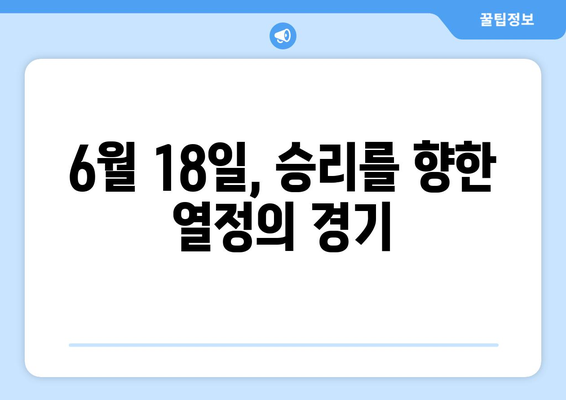 꿀팁정보

6월 18일, 승리를 향한 열정의 경기